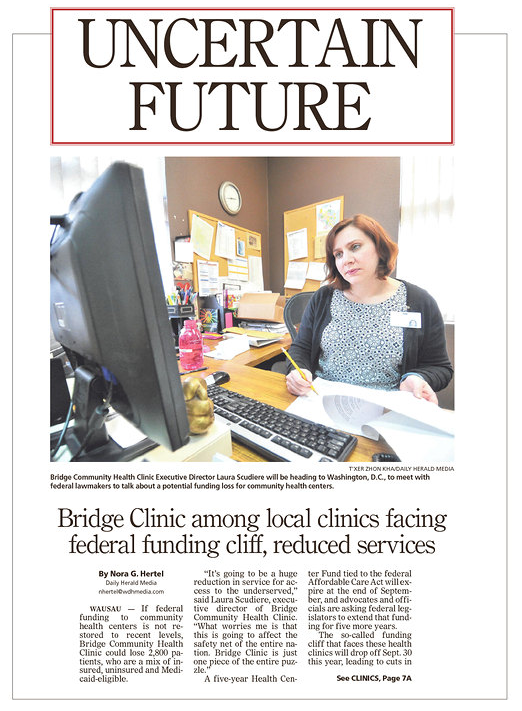 UNCERTAIN FUTURE

T'XER ZHON KHA/DAILY HERALD MEDIA

Bridge Community Health Clinic Executive Director Laura Scudiere will be heading to Washington, D.C., to meet with federal lawmakers to talk about a potential funding loss for community health centers.

Bridge Clinic among local clinics facing federal funding cliff, reduced services

By Nora G. Hertel
Daily Herald Media
nhertel@wdhmedia.com

WAUSAU — If federal funding to community health centers is not restored to recent levels, Bridge Community Health Clinic could lose 2,800 patients, who are a mix of insured, uninsured and Medicaid-eligible.

"It's going to be a huge reduction in service for access to the underserved," said Laura Scudiere, executive director of Bridge Community Health Clinic. "What worries me is that this is going to affect the safety net of the entire nation. Bridge Clinic is just one piece of the entire puzzle."

A five-year Health Center Fund tied to the federal Affordable Care Act will expire at the end of September, and advocates and officials are asking federal legislators to extend that funding for five more years.

The so-called funding cliff that faces these health clinics will drop off Sept. 30 this year, leading to cuts in

See CLINICS, Page 7A